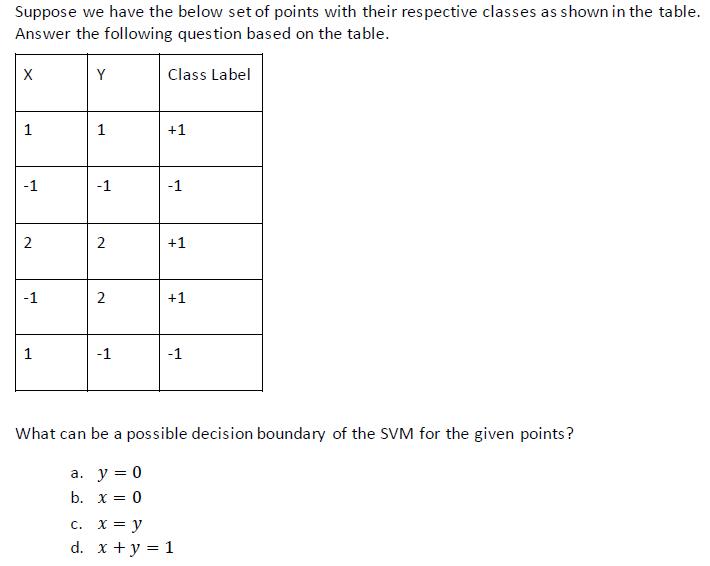 Suppose we have the below set of points with their respective classes as shown in the table. Answer the following question based on the table.

| X | Y | Class Label |
|---|---|---|
| 1 | 1 | +1 |
| -1 | -1 | -1 |
| 2 | 2 | +1 |
| -1 | 2 | +1 |
| 1 | -1 | -1 |

What can be a possible decision boundary of the SVM for the given points?

a. $y = 0$
b. $x = 0$
c. $x = y$
d. $x + y = 1$